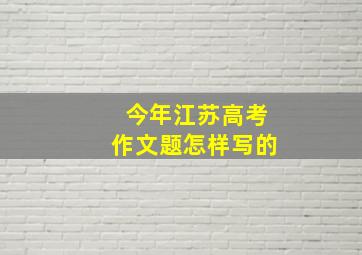 今年江苏高考
作文题怎样写的